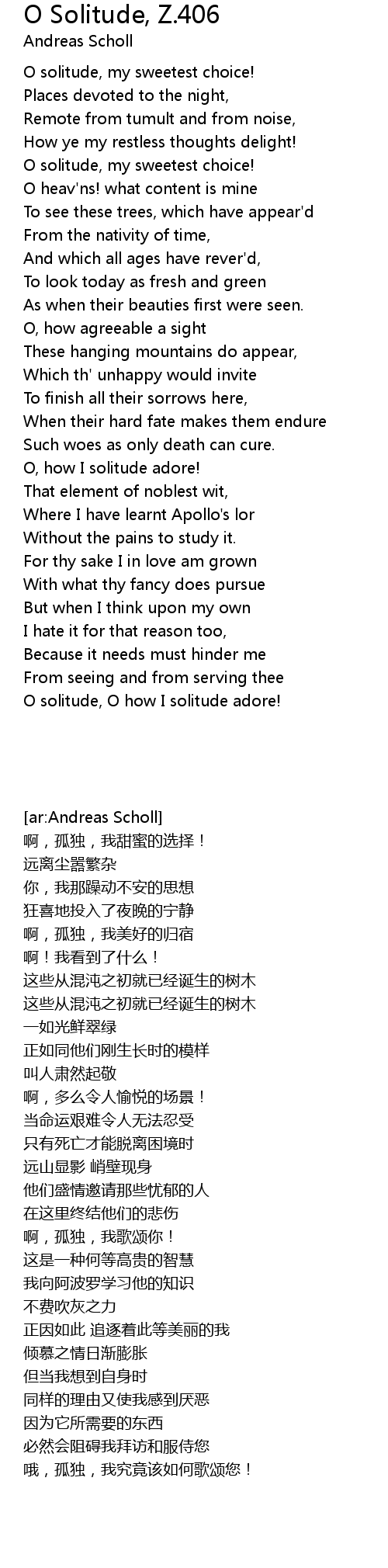 O Solitude, Z.406
Andreas Scholl

O solitude, my sweetest choice!
Places devoted to the night,
Remote from tumult and from noise,
How ye my restless thoughts delight!
O solitude, my sweetest choice!
O heav'ns! what content is mine
To see these trees, which have appear'd
From the nativity of time,
And which all ages have rever'd,
To look today as fresh and green
As when their beauties first were seen.
O, how agreeable a sight
These hanging mountains do appear,
Which th' unhappy would invite
To finish all their sorrows here,
When their hard fate makes them endure
Such woes as only death can cure.
O, how I solitude adore!
That element of noblest wit,
Where I have learnt Apollo's lor
Without the pains to study it.
For thy sake I in love am grown
With what thy fancy does pursue
But when I think upon my own
I hate it for that reason too,
Because it needs must hinder me
From seeing and from serving thee
O solitude, O how I solitude adore!

[ar:Andreas Scholl]
啊，孤独，我甜蜜的选择！
远离尘嚣繁杂
你，我那躁动不安的思想
狂喜地投入了夜晚的宁静
啊，孤独，我美好的归宿
啊！我看到了什么！
这些从混沌之初就已经诞生的树木
这些从混沌之初就已经诞生的树木
一如光鲜翠绿
正如同他们刚生长时的模样
叫人肃然起敬
啊，多么令人愉悦的场景！
当命运艰难令人无法忍受
只有死亡才能脱离困境时
远山显影 峭壁现身
他们盛情邀请那些忧郁的人
在这里终结他们的悲伤
啊，孤独，我歌颂你！
这是一种何等高贵的智慧
我向阿波罗学习他的知识
不费吹灰之力
正因如此 追逐着此等美丽的我
倾慕之情日渐膨胀
但当我想到自身时
同样的理由又使我感到厌恶
因为它所需要的东西
必然会阻碍我拜访和服侍您
哦，孤独，我究竟该如何歌颂您！